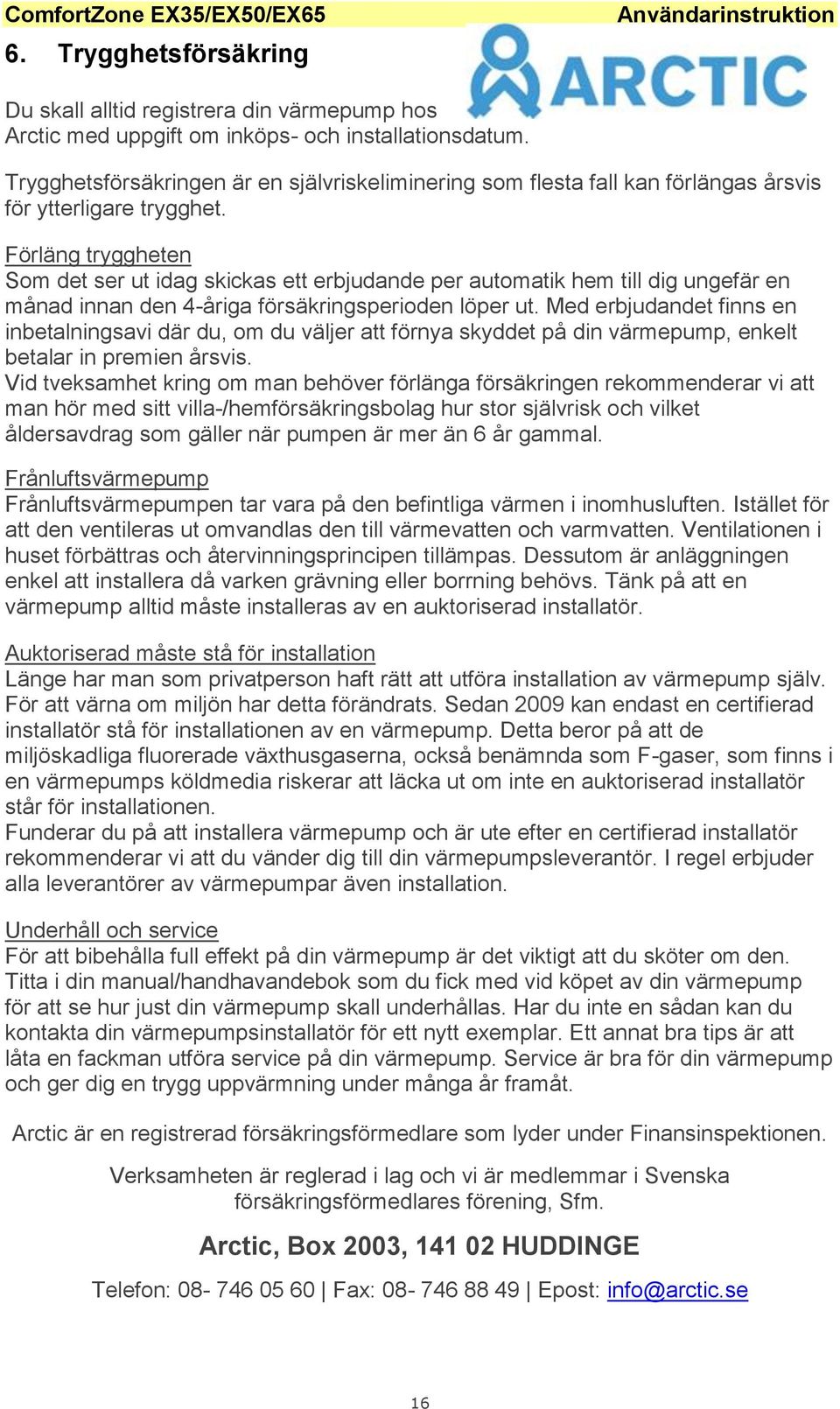 ComfortZone EX35/EX50/EX65 Användarinstruktion

6. Trygghetsförsäkring

ARCTIC

Du skall alltid registrera din värmepump hos Arctic med uppgift om inköps- och installationsdatum.

Trygghetsförsäkringen är en självriskeliminering som flesta fall kan förlängas årsvis för ytterligare trygghet.

Förläng tryggheten
Som det ser ut idag skickas ett erbjudande per automatik hem till dig ungefär en månad innan den 4-åriga försäkringsperioden löper ut. Med erbjudandet finns en inbetalningsavi där du, om du väljer att förnya skyddet på din värmepump, enkelt betalar in premien årsvis.
Vid tveksamhet kring om man behöver förlänga försäkringen rekommenderar vi att man hör med sitt villa-/hemförsäkringsbolag hur stor självrisk och vilket åldersavdrag som gäller när pumpen är mer än 6 år gammal.

Frånluftsvärmepump
Frånluftsvärmepumpen tar vara på den befintliga värmen i inomhusluften. Istället för att den ventileras ut omvandlas den till värmevatten och varmvatten. Ventilationen i huset förbättras och återvinningsprincipen tillämpas. Dessutom är anläggningen enkel att installera då varken grävning eller borrning behövs. Tänk på att en värmepump alltid måste installeras av en auktoriserad installatör.

Auktoriserad måste stå för installation
Länge har man som privatperson haft rätt att utföra installation av värmepump själv. För att värna om miljön har detta förändrats. Sedan 2009 kan endast en certifierad installatör stå för installationen av en värmepump. Detta beror på att de miljöskadliga fluorerade växthusgaserna, också benämnda som F-gaser, som finns i en värmepumps köldmedia riskerar att läcka ut om inte en auktoriserad installatör står för installationen.
Funderar du på att installera värmepump och är ute efter en certifierad installatör rekommenderar vi att du vänder dig till din värmepumpsleverantör. I regel erbjuder alla leverantörer av värmepumpar även installation.

Underhåll och service
För att bibehålla full effekt på din värmepump är det viktigt att du sköter om den. Titta i din manual/handhavandebok som du fick med vid köpet av din värmepump för att se hur just din värmepump skall underhållas. Har du inte en sådan kan du kontakta din värmepumpsinstallatör för ett nytt exemplar. Ett annat bra tips är att låta en fackman utföra service på din värmepump. Service är bra för din värmepump och ger dig en trygg uppvärmning under många år framåt.

Arctic är en registrerad försäkringsförmedlare som lyder under Finansinspektionen.

Verksamheten är reglerad i lag och vi är medlemmar i Svenska försäkringsförmedlares förening, Sfm.

Arctic, Box 2003, 141 02 HUDDINGE

Telefon: 08- 746 05 60 | Fax: 08- 746 88 49 | Epost: info@arctic.se

16